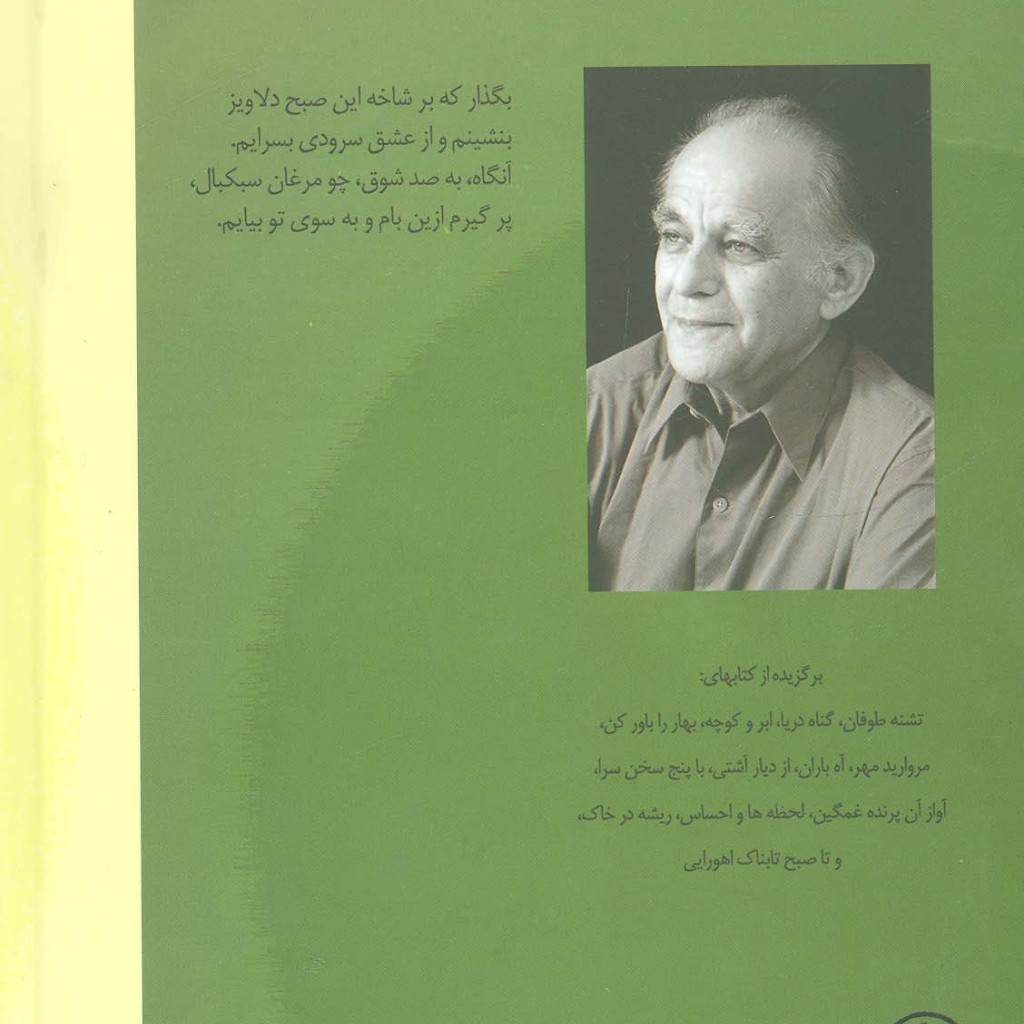 بگذار که بر شاخه این صبح دلاویز
بنشینم و از عشق سرودی بسرایم.
آنگاه، به صد شوق، چو مرغان سبکبال،
پر گیرم ازین بام و به سوی تو بیایم.

برگزیده از کتابهای:
تشنه طوفان، گناه دریا، ابر و کوچه، بهار را باور کن،
مروارید مهر، آه باران، از دیار آشتی، با پنج سخن سرا،
آواز آن پرنده غمگین، لحظه ها و احساس، ریشه در خاک،
و تا صبح تابناک اهورایی